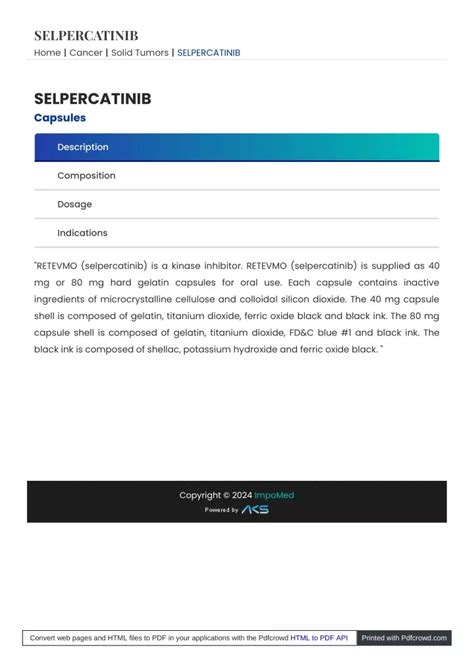 SELPERCATINIB

Home | Cancer | Solid Tumors | SELPERCATINIB

SELPERCATINIB

Capsules

Description

Composition

Dosage

Indications

"RETEVMO (selpercatinib) is a kinase inhibitor. RETEVMO (selpercatinib) is supplied as 40 mg or 80 mg hard gelatin capsules for oral use. Each capsule contains inactive ingredients of microcrystalline cellulose and colloidal silicon dioxide. The 40 mg capsule shell is composed of gelatin, titanium dioxide, ferric oxide black and black ink. The 80 mg capsule shell is composed of gelatin, titanium dioxide, FD&C blue #1 and black ink. The black ink is composed of shellac, potassium hydroxide and ferric oxide black. "

Copyright © 2024 ImpoMed

Powered by AKS

Convert web pages and HTML files to PDF in your applications with the Pdfcrowd HTML to PDF API

Printed with Pdfcrowd.com